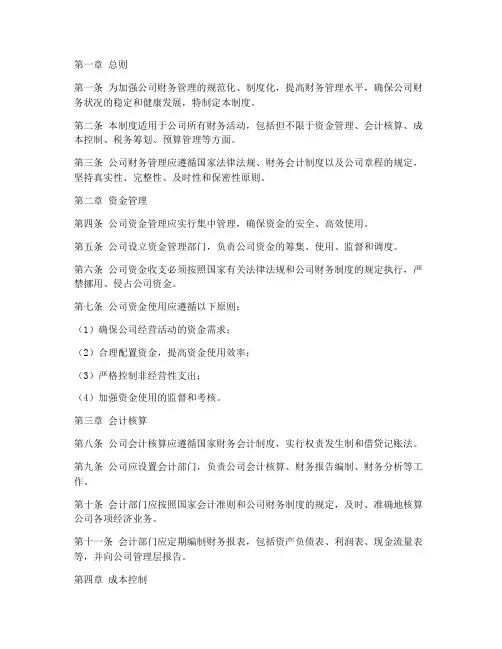 第一章 总则

第一条 为加强公司财务管理的规范化、制度化，提高财务管理水平，确保公司财务状况的稳定和健康发展，特制定本制度。

第二条 本制度适用于公司所有财务活动，包括但不限于资金管理、会计核算、成本控制、税务筹划、预算管理等方面。

第三条 公司财务管理应遵循国家法律法规、财务会计制度以及公司章程的规定，坚持真实性、完整性、及时性和保密性原则。

第二章 资金管理

第四条 公司资金管理应实行集中管理，确保资金的安全、高效使用。

第五条 公司设立资金管理部门，负责公司资金的筹集、使用、监督和调度。

第六条 公司资金收支必须按照国家有关法律法规和公司财务制度的规定执行，严禁挪用、侵占公司资金。

第七条 公司资金使用应遵循以下原则：

（1）确保公司经营活动的资金需求；

（2）合理配置资金，提高资金使用效率；

（3）严格控制非经营性支出；

（4）加强资金使用的监督和考核。

第三章 会计核算

第八条 公司会计核算应遵循国家财务会计制度，实行权责发生制和借贷记账法。

第九条 公司应设置会计部门，负责公司会计核算、财务报告编制、财务分析等工作。

第十条 会计部门应按照国家会计准则和公司财务制度的规定，及时、准确地核算公司各项经济业务。

第十一条 会计部门应定期编制财务报表，包括资产负债表、利润表、现金流量表等，并向公司管理层报告。

第四章 成本控制